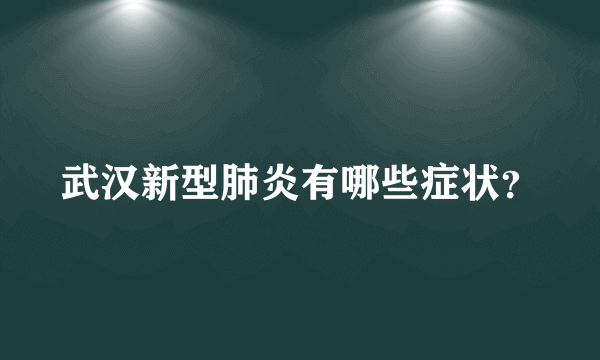 武汉新型肺炎有哪些症状?